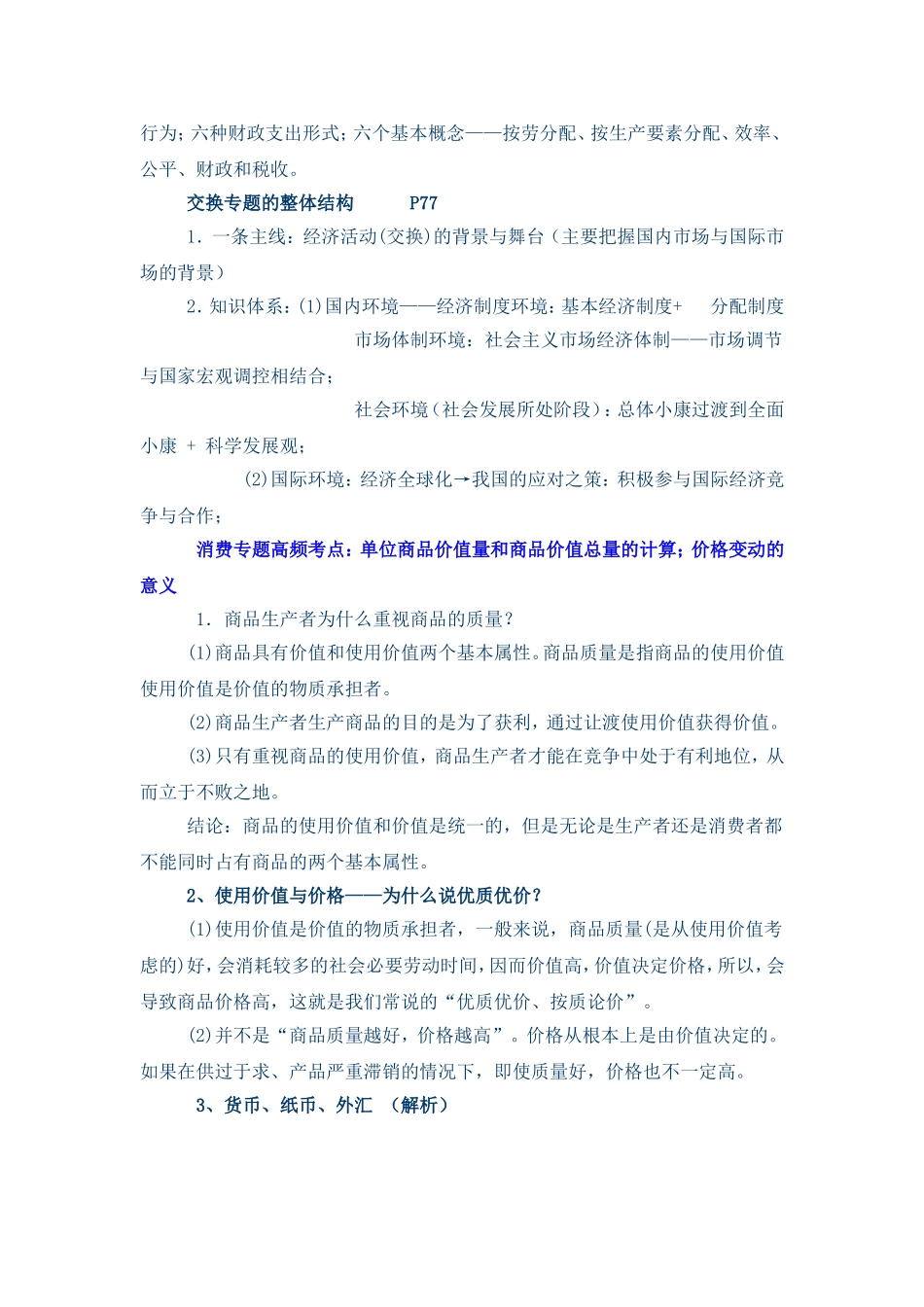 行为；六种财政支出形式；六个基本概念——按劳分配、按生产要素分配、效率、公平、财政和税收。

交换专题的整体结构　　P77

1．一条主线：经济活动(交换)的背景与舞台（主要把握国内市场与国际市场的背景）

2．知识体系：(1)国内环境——经济制度环境：基本经济制度+　分配制度

市场体制环境：社会主义市场经济体制——市场调节与国家宏观调控相结合；

社会环境（社会发展所处阶段）：总体小康过渡到全面小康 + 科学发展观；

(2)国际环境：经济全球化→我国的应对之策：积极参与国际经济竞争与合作；

消费专题高频考点：单位商品价值量和商品价值总量的计算；价格变动的意义

1．商品生产者为什么重视商品的质量？

(1)商品具有价值和使用价值两个基本属性。商品质量是指商品的使用价值使用价值是价值的物质承担者。

(2)商品生产者生产商品的目的是为了获利，通过让渡使用价值获得价值。

(3)只有重视商品的使用价值，商品生产者才能在竞争中处于有利地位，从而立于不败之地。

结论：商品的使用价值和价值是统一的，但是无论是生产者还是消费者都不能同时占有商品的两个基本属性。

2、使用价值与价格——为什么说优质优价？

(1)使用价值是价值的物质承担者，一般来说，商品质量(是从使用价值考虑的)好，会消耗较多的社会必要劳动时间，因而价值高，价值决定价格，所以，会导致商品价格高，这就是我们常说的“优质优价、按质论价”。

(2)并不是“商品质量越好，价格越高”。价格从根本上是由价值决定的。如果在供过于求、产品严重滞销的情况下，即使质量好，价格也不一定高。

3、货币、纸币、外汇 （解析）